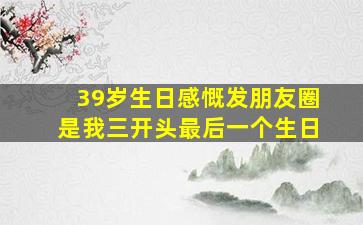 39岁生日感慨发朋友圈
是我三开头最后一个生日